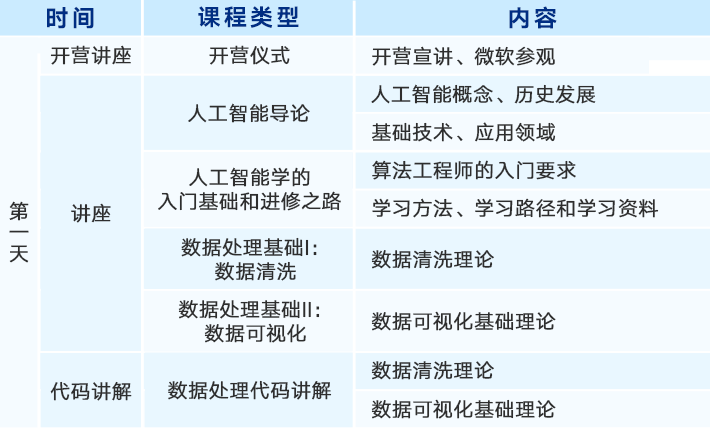 | 时间 |  | 课程类型 | 内容 |
|---|---|---|---|
| 第一天 | 开营讲座 | 开营仪式 | 开营宣讲、微软参观 |
|  | 讲座 | 人工智能导论 | 人工智能概念、历史发展 |
|  |  |  | 基础技术、应用领域 |
|  |  | 人工智能学的入门基础和进修之路 | 算法工程师的入门要求 |
|  |  |  | 学习方法、学习路径和学习资料 |
|  |  | 数据处理基础I：数据清洗 | 数据清洗理论 |
|  |  | 数据处理基础II：数据可视化 | 数据可视化基础理论 |
|  | 代码讲解 | 数据处理代码讲解 | 数据清洗理论 |
|  |  |  | 数据可视化基础理论 |